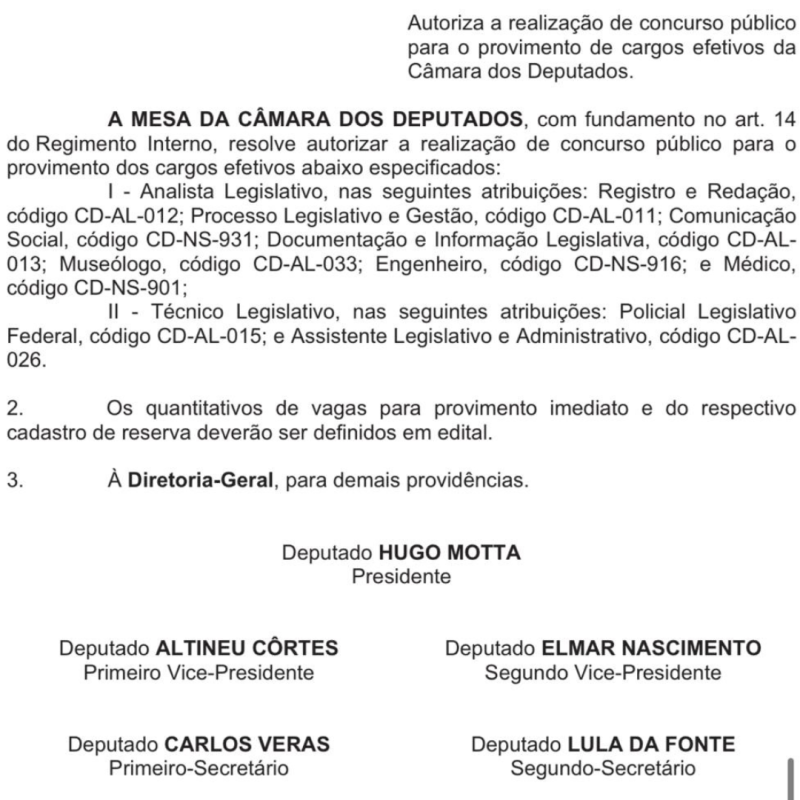 Autoriza a realização de concurso público para o provimento de cargos efetivos da Câmara dos Deputados.

A MESA DA CÂMARA DOS DEPUTADOS, com fundamento no art. 14 do Regimento Interno, resolve autorizar a realização de concurso público para o provimento dos cargos efetivos abaixo especificados:

I - Analista Legislativo, nas seguintes atribuições: Registro e Redação, código CD-AL-012; Processo Legislativo e Gestão, código CD-AL-011; Comunicação Social, código CD-NS-931; Documentação e Informação Legislativa, código CD-AL-013; Museólogo, código CD-AL-033; Engenheiro, código CD-NS-916; e Médico, código CD-NS-901;

II - Técnico Legislativo, nas seguintes atribuições: Policial Legislativo Federal, código CD-AL-015; e Assistente Legislativo e Administrativo, código CD-AL-026.

2. Os quantitativos de vagas para provimento imediato e do respectivo cadastro de reserva deverão ser definidos em edital.

3. À Diretoria-Geral, para demais providências.

Deputado HUGO MOTTA
Presidente

Deputado ALTINEU CÔRTES
Primeiro Vice-Presidente

Deputado ELMAR NASCIMENTO
Segundo Vice-Presidente

Deputado CARLOS VERAS
Primeiro-Secretário

Deputado LULA DA FONTE
Segundo-Secretário